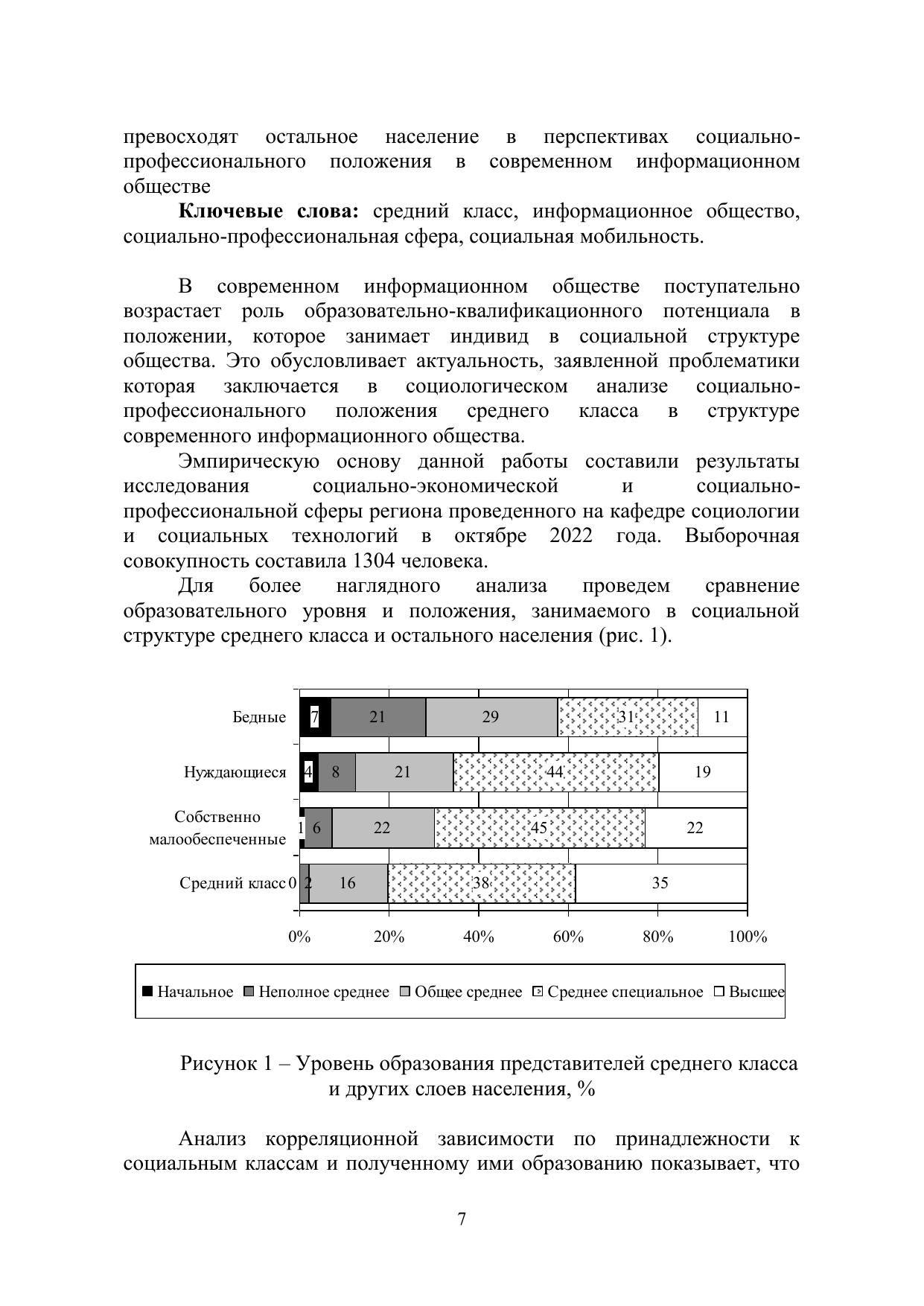 превосходят остальное население в перспективах социально-профессионального положения в современном информационном обществе

**Ключевые слова:** средний класс, информационное общество, социально-профессиональная сфера, социальная мобильность.

В современном информационном обществе поступательно возрастает роль образовательно-квалификационного потенциала в положении, которое занимает индивид в социальной структуре общества. Это обусловливает актуальность, заявленной проблематики которая заключается в социологическом анализе социально-профессионального положения среднего класса в структуре современного информационного общества.

Эмпирическую основу данной работы составили результаты исследования социально-экономической и социально-профессиональной сферы региона проведенного на кафедре социологии и социальных технологий в октябре 2022 года. Выборочная совокупность составила 1304 человека.

Для более наглядного анализа проведем сравнение образовательного уровня и положения, занимаемого в социальной структуре среднего класса и остального населения (рис. 1).

Бедные 7 21 29 31 11
Нуждающиеся 4 8 21 44 19
Собственно малообеспеченные 1 6 22 45 22
Средний класс 0 2 16 38 35

0% 20% 40% 60% 80% 100%

Начальное Неполное среднее Общее среднее Среднее специальное Высшее

Рисунок 1 – Уровень образования представителей среднего класса и других слоев населения, %

Анализ корреляционной зависимости по принадлежности к социальным классам и полученному ими образованию показывает, что

7